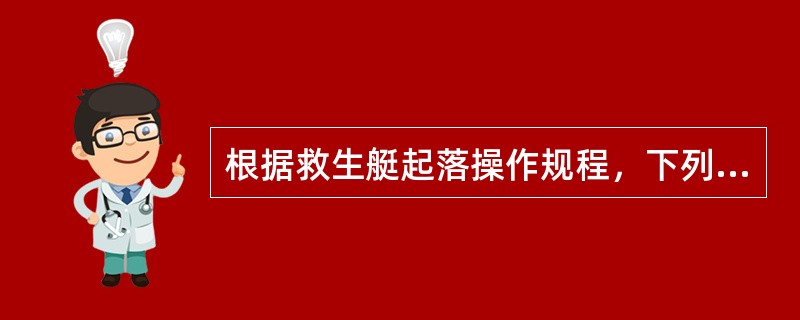 根据救生艇起落操作规程，下列...